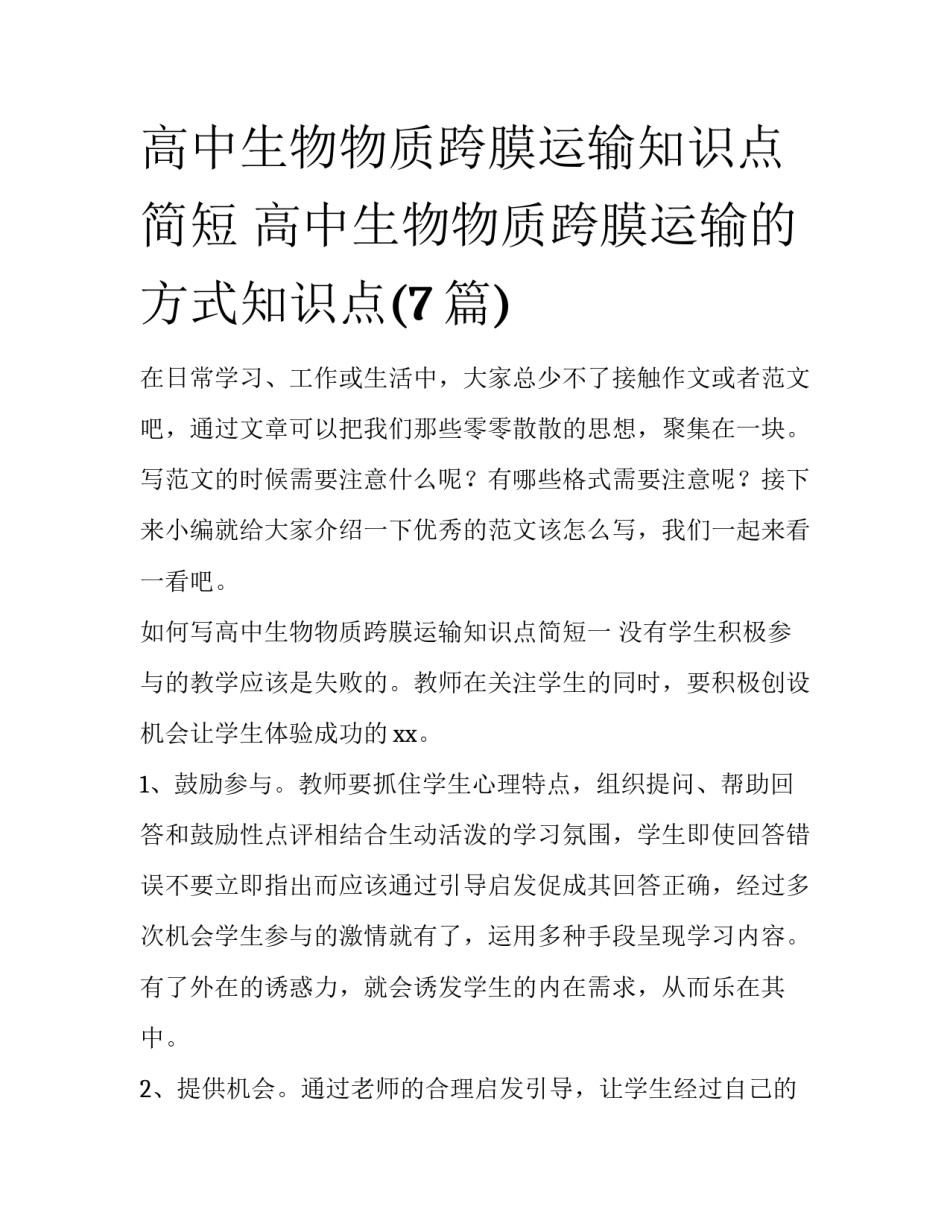 高中生物物质跨膜运输知识点简短 高中生物物质跨膜运输的方式知识点(7篇)

在日常学习、工作或生活中，大家总少不了接触作文或者范文吧，通过文章可以把我们那些零零散散的思想，聚集在一块。写范文的时候需要注意什么呢？有哪些格式需要注意呢？接下来小编就给大家介绍一下优秀的范文该怎么写，我们一起来看一看吧。

如何写高中生物物质跨膜运输知识点简短一 没有学生积极参与的教学应该是失败的。教师在关注学生的同时，要积极创设机会让学生体验成功的xx。

1、鼓励参与。教师要抓住学生心理特点，组织提问、帮助回答和鼓励性点评相结合生动活泼的学习氛围，学生即使回答错误不要立即指出而应该通过引导启发促成其回答正确，经过多次机会学生参与的激情就有了，运用多种手段呈现学习内容。有了外在的诱惑力，就会诱发学生的内在需求，从而乐在其中。

2、提供机会。通过老师的合理启发引导，让学生经过自己的